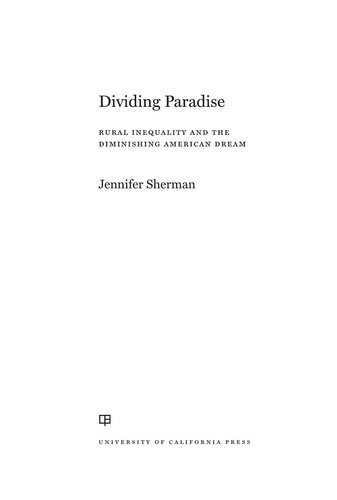 Dividing Paradise

RURAL INEQUALITY AND THE DIMINISHING AMERICAN DREAM

Jennifer Sherman

UNIVERSITY OF CALIFORNIA PRESS